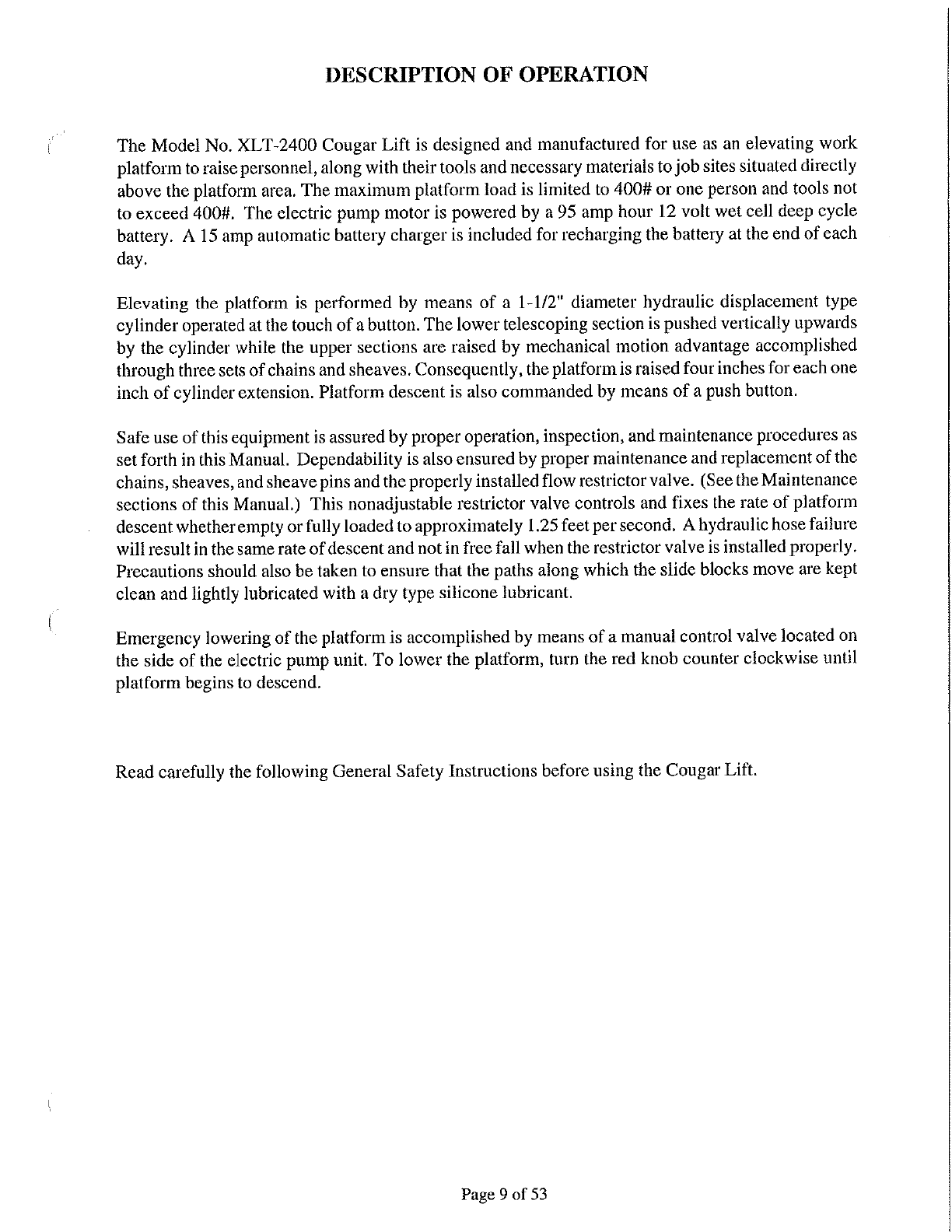 DESCRIPTION OF OPERATION

The Model No. XLT-2400 Cougar Lift is designed and manufactured for use as an elevating work platform to raise personnel, along with their tools and necessary materials to job sites situated directly above the platform area. The maximum platform load is limited to 400# or one person and tools not to exceed 400#. The electric pump motor is powered by a 95 amp hour 12 volt wet cell deep cycle battery. A 15 amp automatic battery charger is included for recharging the battery at the end of each day.

Elevating the platform is performed by means of a 1-1/2" diameter hydraulic displacement type cylinder operated at the touch of a button. The lower telescoping section is pushed vertically upwards by the cylinder while the upper sections are raised by mechanical motion advantage accomplished through three sets of chains and sheaves. Consequently, the platform is raised four inches for each one inch of cylinder extension. Platform descent is also commanded by means of a push button.

Safe use of this equipment is assured by proper operation, inspection, and maintenance procedures as set forth in this Manual. Dependability is also ensured by proper maintenance and replacement of the chains, sheaves, and sheave pins and the properly installed flow restrictor valve. (See the Maintenance sections of this Manual.) This nonadjustable restrictor valve controls and fixes the rate of platform descent whether empty or fully loaded to approximately 1.25 feet per second. A hydraulic hose failure will result in the same rate of descent and not in free fall when the restrictor valve is installed properly. Precautions should also be taken to ensure that the paths along which the slide blocks move are kept clean and lightly lubricated with a dry type silicone lubricant.

Emergency lowering of the platform is accomplished by means of a manual control valve located on the side of the electric pump unit. To lower the platform, turn the red knob counter clockwise until platform begins to descend.

Read carefully the following General Safety Instructions before using the Cougar Lift.

Page 9 of 53